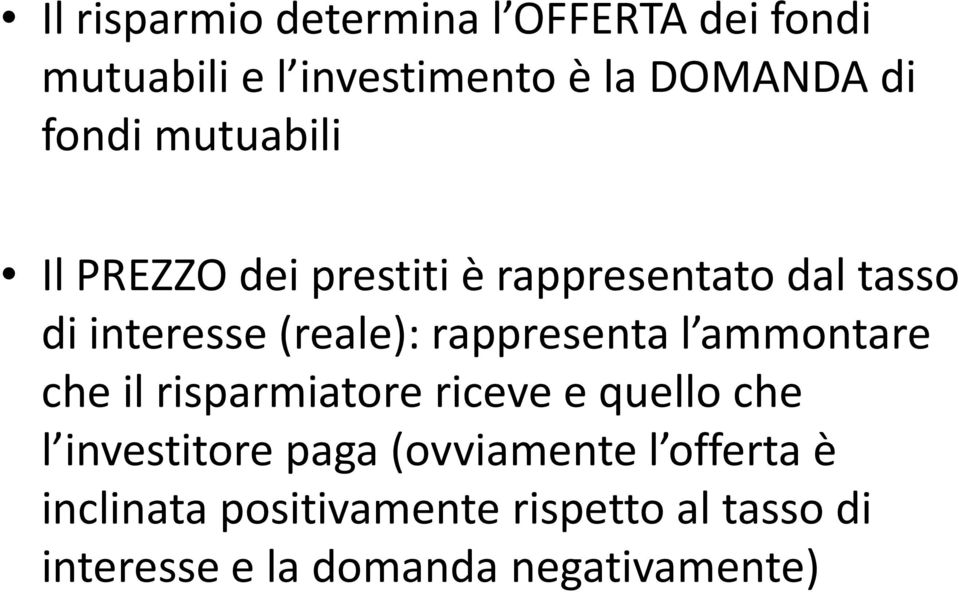 • Il risparmio determina l’OFFERTA dei fondi mutuabili e l’investimento è la DOMANDA di fondi mutuabili

• Il PREZZO dei prestiti è rappresentato dal tasso di interesse (reale): rappresenta l’ammontare che il risparmiatore riceve e quello che l’investitore paga (ovviamente l’offerta è inclinata positivamente rispetto al tasso di interesse e la domanda negativamente)